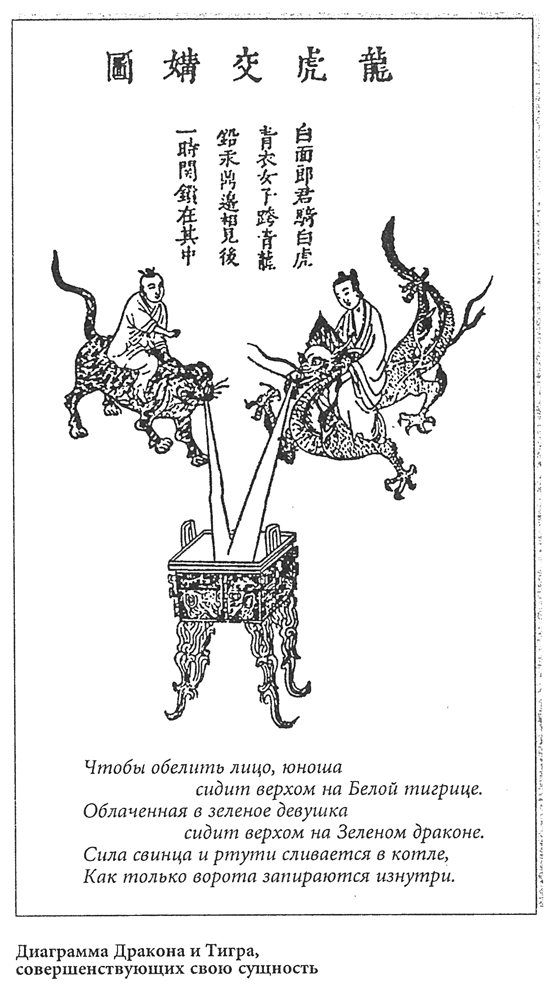 龍虎交媾圖

白面郎君騎白虎
青衣女子跨青龍
鉛汞鼎邊相見後
一時關鎖在其中

Чтобы обелить лицо, юноша
сидит верхом на Белой тигрице.
Облаченная в зеленое девушка
сидит верхом на Зеленом драконе.
Сила свинца и ртути сливается в котле,
Как только ворота запираются изнутри.

Диаграмма Дракона и Тигра, совершенствующих свою сущность